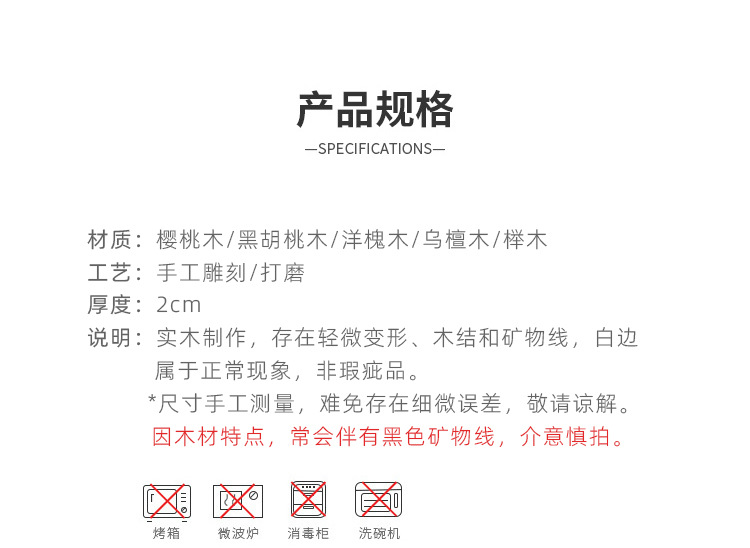 产品规格

—SPECIFICATIONS—

材质：樱桃木/黑胡桃木/洋槐木/乌檀木/榉木
工艺：手工雕刻/打磨
厚度：2cm
说明：实木制作，存在轻微变形、木结和矿物线，白边属于正常现象，非瑕疵品。

*尺寸手工测量，难免存在细微误差，敬请谅解。
因木材特点，常会伴有黑色矿物线，介意慎拍。

烤箱 微波炉 消毒柜 洗碗机